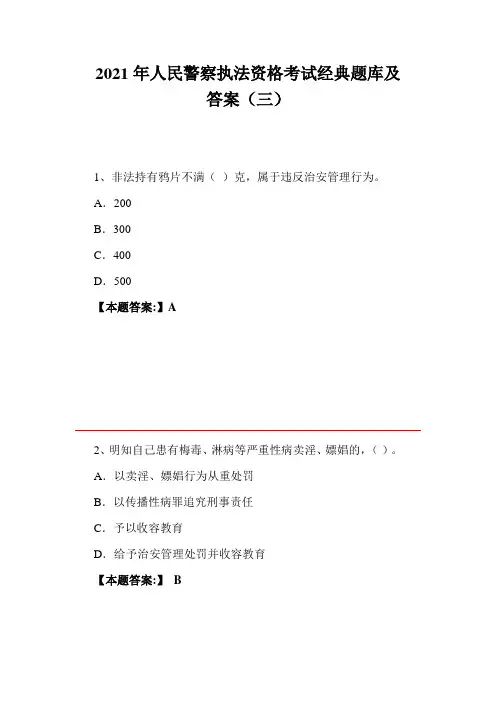 2021 年人民警察执法资格考试经典题库及答案（三）

1、非法持有鸦片不满（ ）克，属于违反治安管理行为。

A．200

B．300

C．400

D．500

【本题答案:】A

2、明知自己患有梅毒、淋病等严重性病卖淫、嫖娼的，（ ）。

A．以卖淫、嫖娼行为从重处罚

B．以传播性病罪追究刑事责任

C．予以收容教育

D．给予治安管理处罚并收容教育

【本题答案:】 B